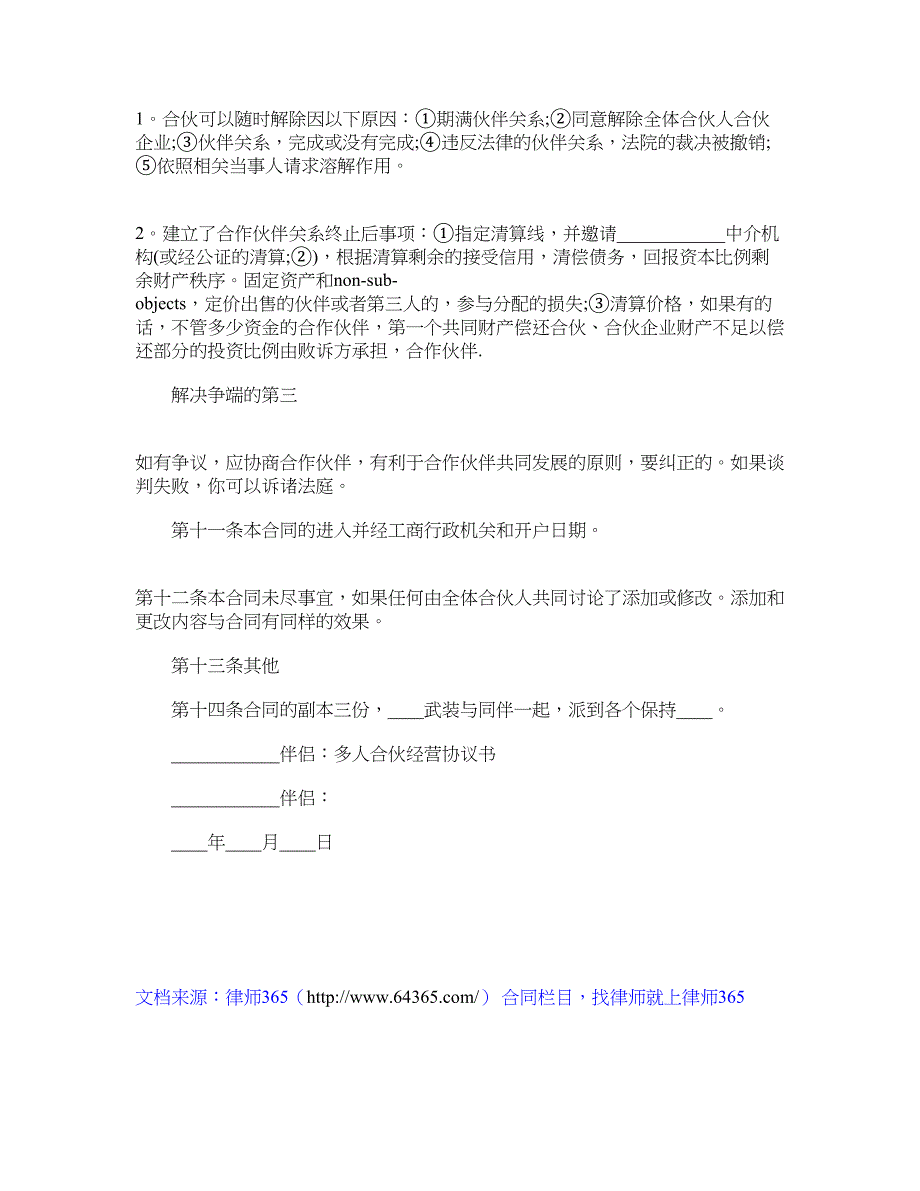 1。合伙可以随时解除因以下原因：①期满伙伴关系;②同意解除全体合伙人合伙企业;③伙伴关系，完成或没有完成;④违反法律的伙伴关系，法院的裁决被撤销;⑤依照相关当事人请求溶解作用。

2。建立了合作伙伴关系终止后事项：①指定清算线，并邀请____________中介机构(或经公证的清算;②)，根据清算剩余的接受信用，清偿债务，回报资本比例剩余财产秩序。固定资产和non-sub-objects，定价出售的伙伴或者第三人的，参与分配的损失;③清算价格，如果有的话，不管多少资金的合作伙伴，第一个共同财产偿还合伙、合伙企业财产不足以偿还部分的投资比例由败诉方承担，合作伙伴.

解决争端的第三

如有争议，应协商合作伙伴，有利于合作伙伴共同发展的原则，要纠正的。如果谈判失败，你可以诉诸法庭。

第十一条本合同的进入并经工商行政机关和开户日期。

第十二条本合同未尽事宜，如果任何由全体合伙人共同讨论了添加或修改。添加和更改内容与合同有同样的效果。

第十三条其他

第十四条合同的副本三份，____武装与同伴一起，派到各个保持____。

____________伴侣：多人合伙经营协议书

____________伴侣：

____年____月____日

文档来源：律师365（http://www.64365.com/） 合同栏目，找律师就上律师365